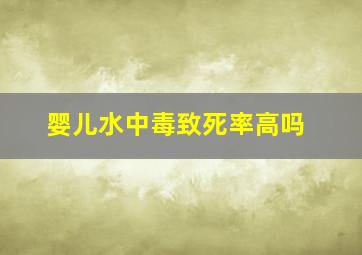 婴儿水中毒致死率高吗